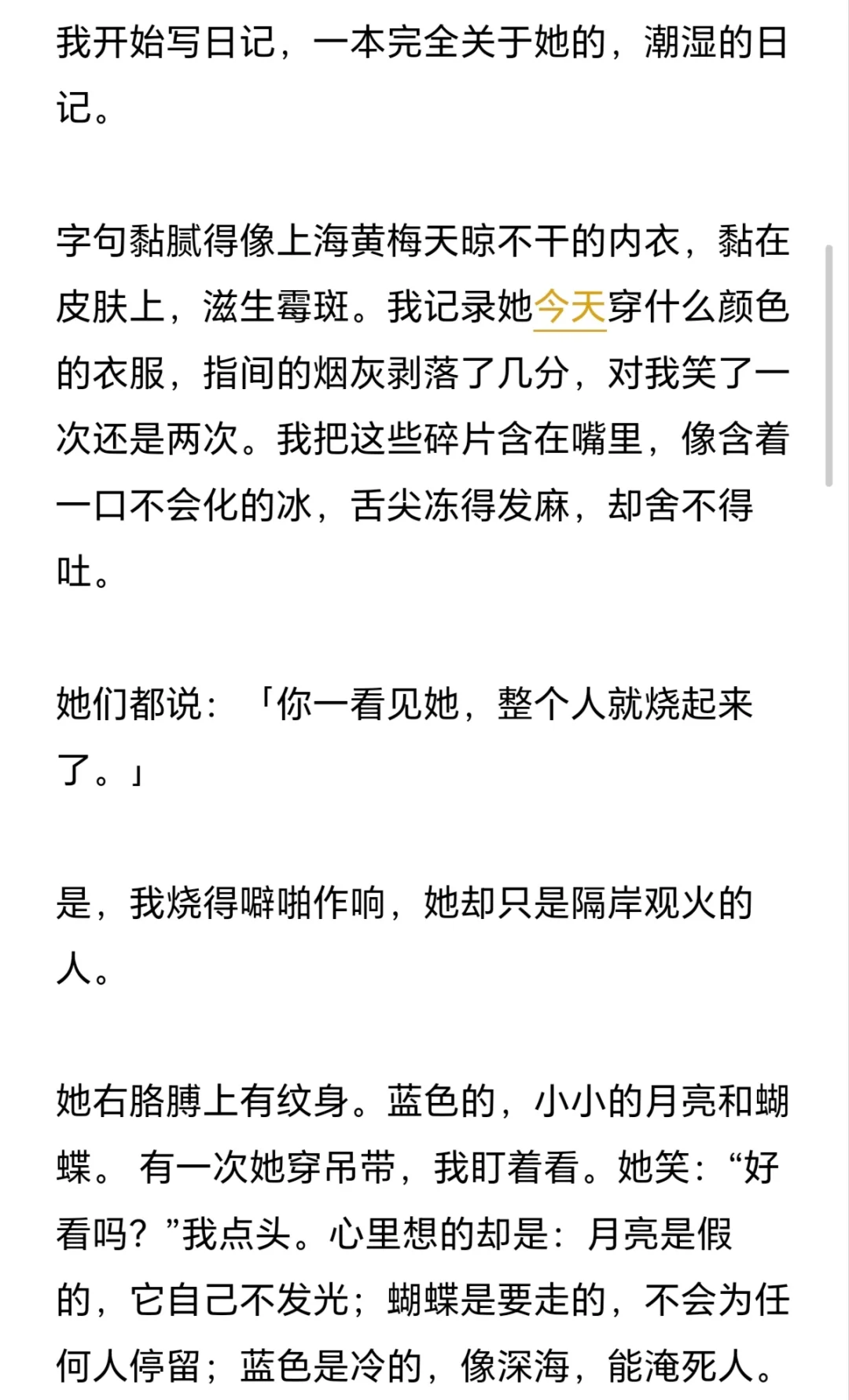 我开始写日记，一本完全关于她的，潮湿的日记。

字句黏腻得像上海黄梅天晾不干的内衣，黏在皮肤上，滋生霉斑。我记录她今天穿什么颜色的衣服，指间的烟灰剥落了几分，对我笑了一次还是两次。我把这些碎片含在嘴里，像含着一口不会化的冰，舌尖冻得发麻，却舍不得吐。

她们都说：「你一看见她，整个人就烧起来了。」

是，我烧得噼啪作响，她却只是隔岸观火的人。

她右胳膊上有纹身。蓝色的，小小的月亮和蝴蝶。 有一次她穿吊带，我盯着看。她笑：“好看吗？”我点头。心里想的却是：月亮是假的，它自己不发光；蝴蝶是要走的，不会为任何人停留；蓝色是冷的，像深海，能淹死人。